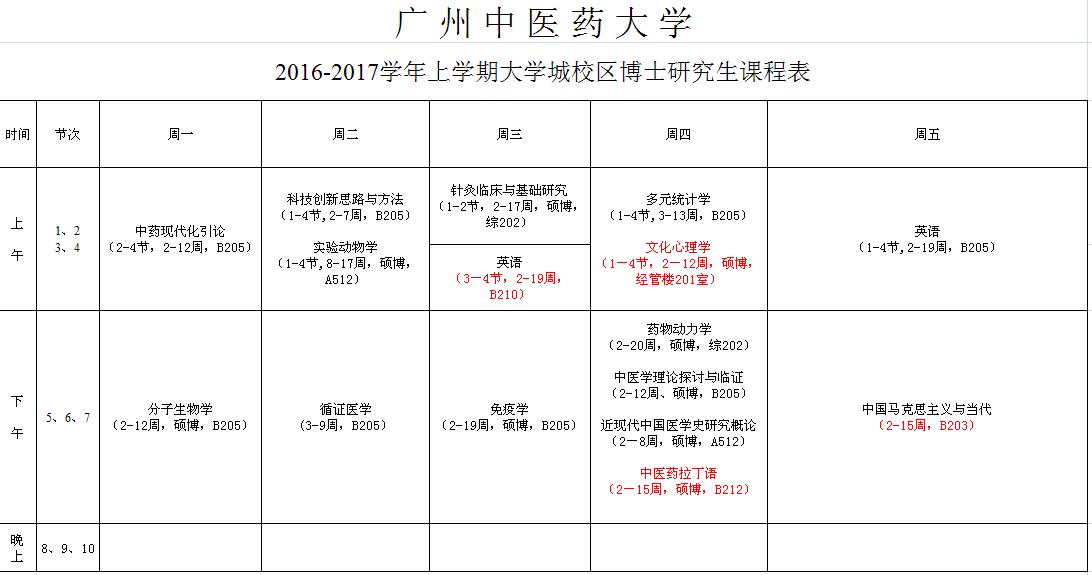 广州中医药大学

2016-2017学年上学期大学城校区博士研究生课程表

| 时间 | 节次 | 周一 | 周二 | 周三 | 周四 | 周五 |
|---|---|---|---|---|---|---|
| 上午 | 1、2 3、4 | 中药现代化引论（2-4节，2-12周，B205） | 科技创新思路与方法（1-4节，2-7周，B205） 实验动物学（1-4节，8-17周，硕博，A512） | 针灸临床与基础研究（1-2节，2-17周，硕博，综202） 英语（3-4节，2-19周，B210） | 多元统计学（1-4节，3-13周，B205） 文化心理学（1-4节，2-12周，硕博，经管楼201室） | 英语（1-4节，2-19周，B205） |
| 下午 | 5、6、7 | 分子生物学（2-12周，硕博，B205） | 循证医学（3-9周，B205） | 免疫学（2-19周，硕博，B205） | 药物动力学（2-20周，硕博，综202） 中医学理论探讨与临证（2-12周，硕博，B205） 近现代中国医学史研究概论（2-8周，硕博，A512） 中医药拉丁语（2-15周，硕博，B212） | 中国马克思主义与当代（2-15周，B203） |
| 晚上 | 8、9、10 | | | | | |